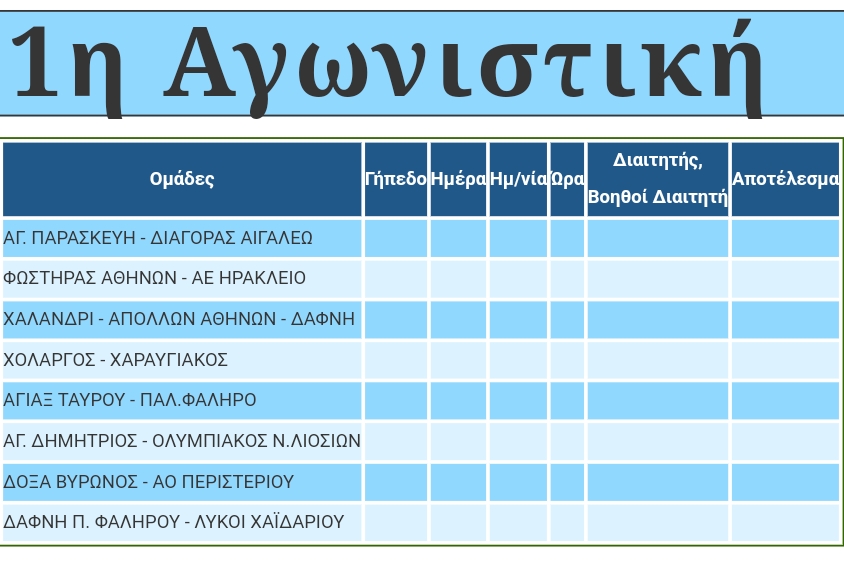 1η Αγωνιστική

| Ομάδες | Γήπεδο | Ημέρα | Ημ/νία | Ώρα | Διαιτητής, Βοηθοί Διαιτητή | Αποτέλεσμα |
|---|---|---|---|---|---|---|
| ΑΓ. ΠΑΡΑΣΚΕΥΗ - ΔΙΑΓΟΡΑΣ ΑΙΓΑΛΕΩ | | | | | | |
| ΦΩΣΤΗΡΑΣ ΑΘΗΝΩΝ - ΑΕ ΗΡΑΚΛΕΙΟ | | | | | | |
| ΧΑΛΑΝΔΡΙ - ΑΠΟΛΛΩΝ ΑΘΗΝΩΝ - ΔΑΦΝΗ | | | | | | |
| ΧΟΛΑΡΓΟΣ - ΧΑΡΑΥΓΙΑΚΟΣ | | | | | | |
| ΑΓΙΑΞ ΤΑΥΡΟΥ - ΠΑΛ.ΦΑΛΗΡΟ | | | | | | |
| ΑΓ. ΔΗΜΗΤΡΙΟΣ - ΟΛΥΜΠΙΑΚΟΣ Ν.ΛΙΟΣΙΩΝ | | | | | | |
| ΔΟΞΑ ΒΥΡΩΝΟΣ - ΑΟ ΠΕΡΙΣΤΕΡΙΟΥ | | | | | | |
| ΔΑΦΝΗ Π. ΦΑΛΗΡΟΥ - ΛΥΚΟΙ ΧΑΪΔΑΡΙΟΥ | | | | | | |